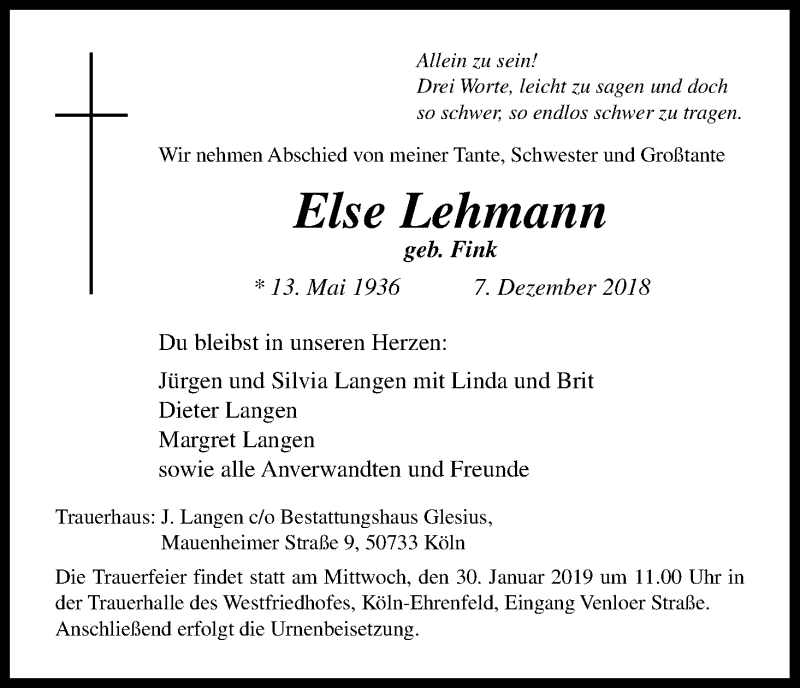 Allein zu sein!
Drei Worte, leicht zu sagen und doch so schwer, so endlos schwer zu tragen.

Wir nehmen Abschied von meiner Tante, Schwester und Großtante

Else Lehmann
geb. Fink

* 13. Mai 1936 7. Dezember 2018

Du bleibst in unseren Herzen:

Jürgen und Silvia Langen mit Linda und Brit
Dieter Langen
Margret Langen
sowie alle Anverwandten und Freunde

Trauerhaus: J. Langen c/o Bestattungshaus Glesius, Mauenheimer Straße 9, 50733 Köln

Die Trauerfeier findet statt am Mittwoch, den 30. Januar 2019 um 11.00 Uhr in der Trauerhalle des Westfriedhofes, Köln-Ehrenfeld, Eingang Venloer Straße. Anschließend erfolgt die Urnenbeisetzung.